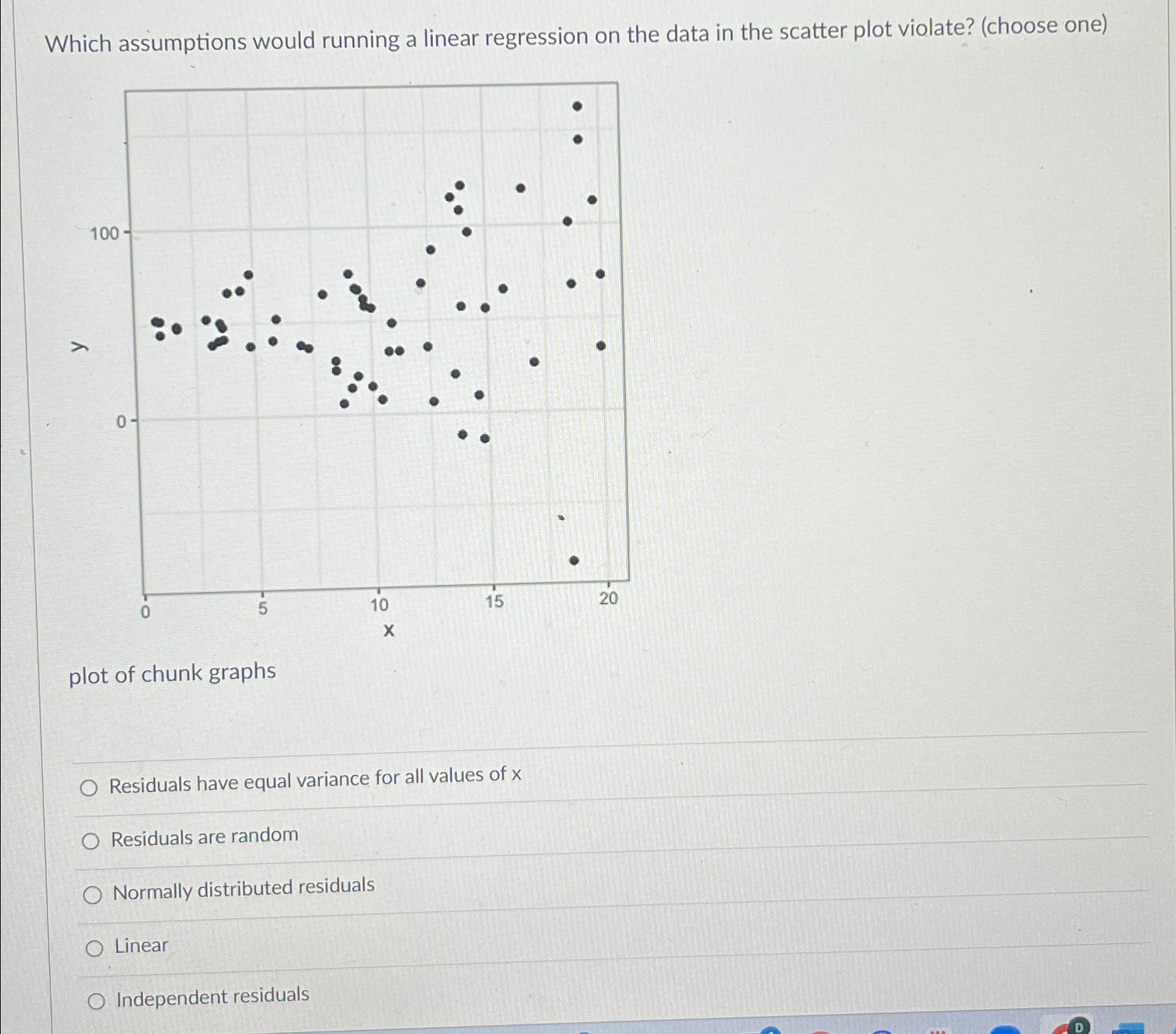 Which assumptions would running a linear regression on the data in the scatter plot violate? (choose one)

100
y
0
0
5
10
15
20
x

plot of chunk graphs

Residuals have equal variance for all values of x

Residuals are random

Normally distributed residuals

Linear

Independent residuals